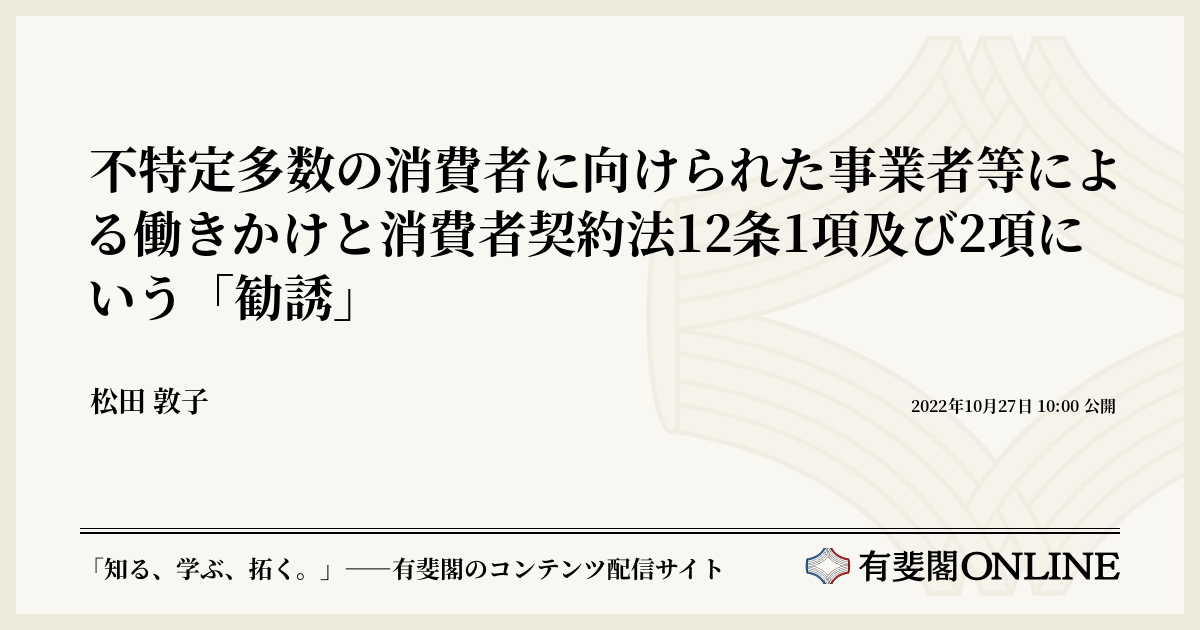 不特定多数の消費者に向けられた事業者等による働きかけと消費者契約法12条1項及び2項にいう「勧誘」

松田 敦子

2022年10月27日 10:00 公開

「知る、学ぶ、拓く。」──有斐閣のコンテンツ配信サイト

有斐閣ONLINE